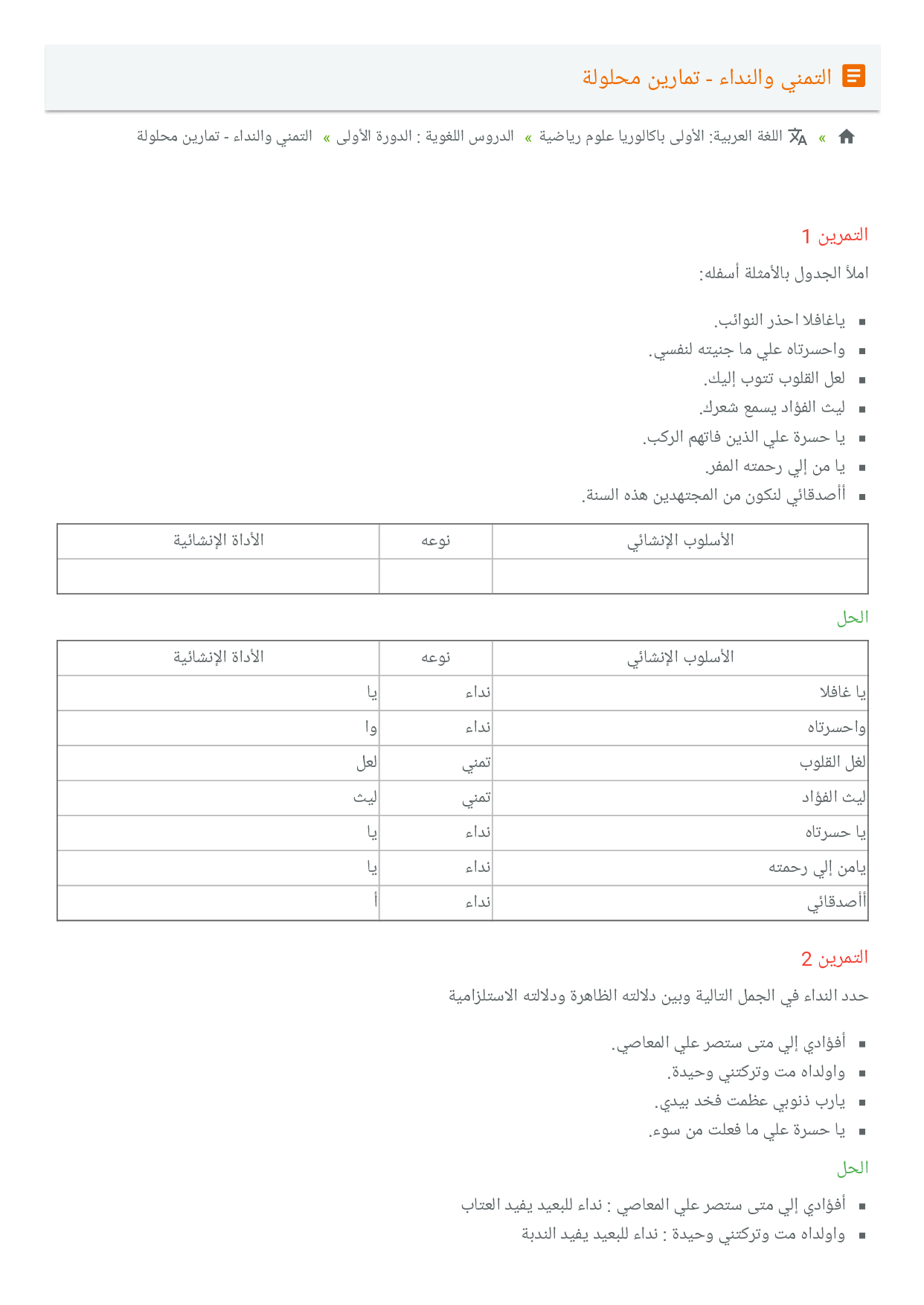 التمني والنداء - تمارين محلولة

» اللغة العربية: الأولى باكالوريا علوم رياضية » الدروس اللغوية : الدورة الأولى » التمني والنداء - تمارين محلولة

التمرين 1

املأ الجدول بالأمثلة أسفله:

- ياغافلا احذر النوائب.
- واحسرتاه علي ما جنيته لنفسي.
- لعل القلوب تتوب إليك.
- ليث الفؤاد يسمع شعرك.
- يا حسرة علي الذين فاتهم الركب.
- يا من إلي رحمته المفر.
- أأصدقائي لنكون من المجتهدين هذه السنة.

| الأسلوب الإنشائي | نوعه | الأداة الإنشائية |
|---|---|---|
| | | |

الحل

| الأسلوب الإنشائي | نوعه | الأداة الإنشائية |
|---|---|---|
| يا غافلا | نداء | يا |
| واحسرتاه | نداء | وا |
| لغل القلوب | تمني | لعل |
| ليث الفؤاد | تمني | ليث |
| يا حسرتاه | نداء | يا |
| يامن إلي رحمته | نداء | يا |
| أأصدقائي | نداء | أ |

التمرين 2

حدد النداء في الجمل التالية وبين دلالته الظاهرة ودلالته الاستلزامية

- أفؤادي إلي متى ستصر علي المعاصي.
- واولداه مت وتركتني وحيدة.
- يارب ذنوبي عظمت فخد بيدي.
- يا حسرة علي ما فعلت من سوء.

الحل

- أفؤادي إلي متى ستصر علي المعاصي : نداء للبعيد يفيد العتاب
- واولداه مت وتركتني وحيدة : نداء للبعيد يفيد الندبة